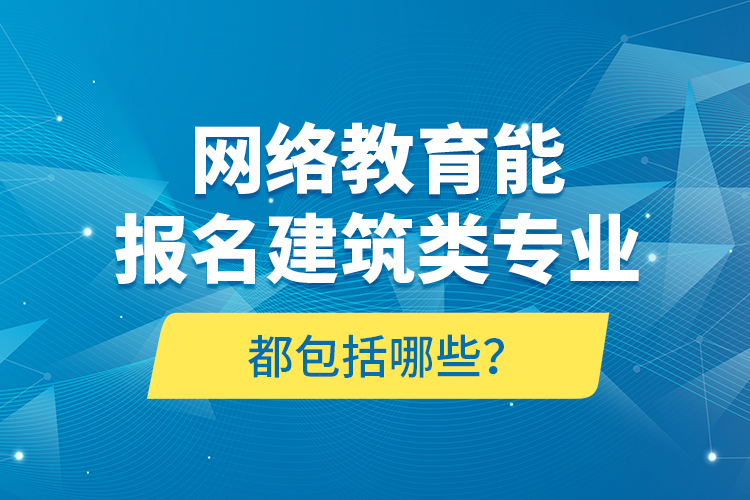 网络教育能
报名建筑类专业

都包括哪些?